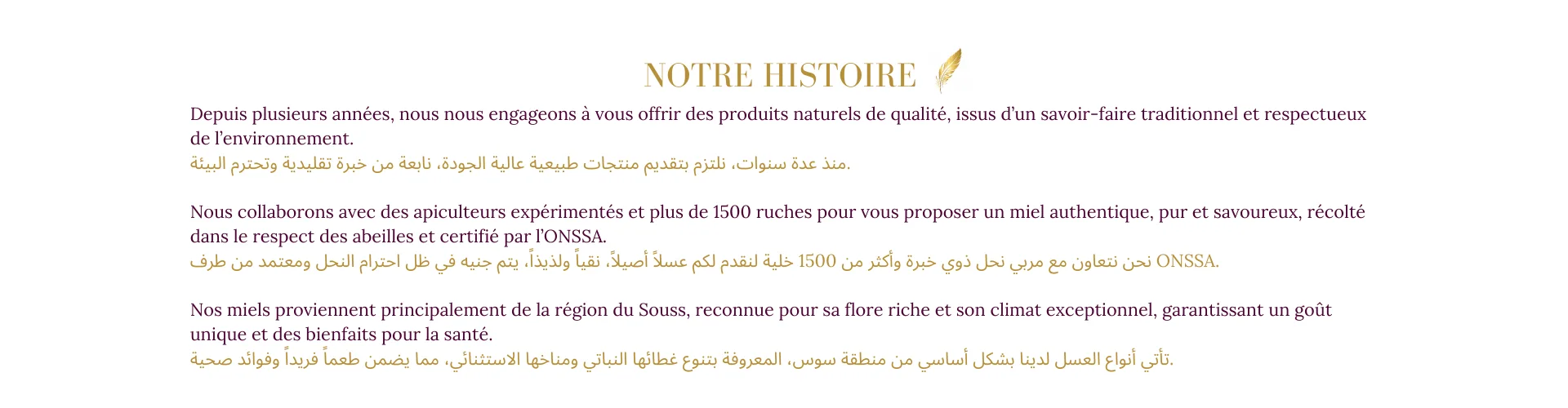 NOTRE HISTOIRE

Depuis plusieurs années, nous nous engageons à vous offrir des produits naturels de qualité, issus d'un savoir-faire traditionnel et respectueux de l'environnement.
منذ عدة سنوات، نلتزم بتقديم منتجات طبيعية عالية الجودة، نابعة من خبرة تقليدية وتحترم البيئة.

Nous collaborons avec des apiculteurs expérimentés et plus de 1500 ruches pour vous proposer un miel authentique, pur et savoureux, récolté dans le respect des abeilles et certifié par l'ONSSA.
نحن نتعاون مع مربي نحل ذوي خبرة وأكثر من 1500 خلية لنقدم لكم عسلاً أصيلاً، نقياً ولذيذاً، يتم جنيه في ظل احترام النحل ومعتمد من طرف ONSSA.

Nos miels proviennent principalement de la région du Souss, reconnue pour sa flore riche et son climat exceptionnel, garantissant un goût unique et des bienfaits pour la santé.
تأتي أنواع العسل لدينا بشكل أساسي من منطقة سوس، المعروفة بتنوع غطائها النباتي ومناخها الاستثنائي، مما يضمن طعماً فريداً وفوائد صحية.